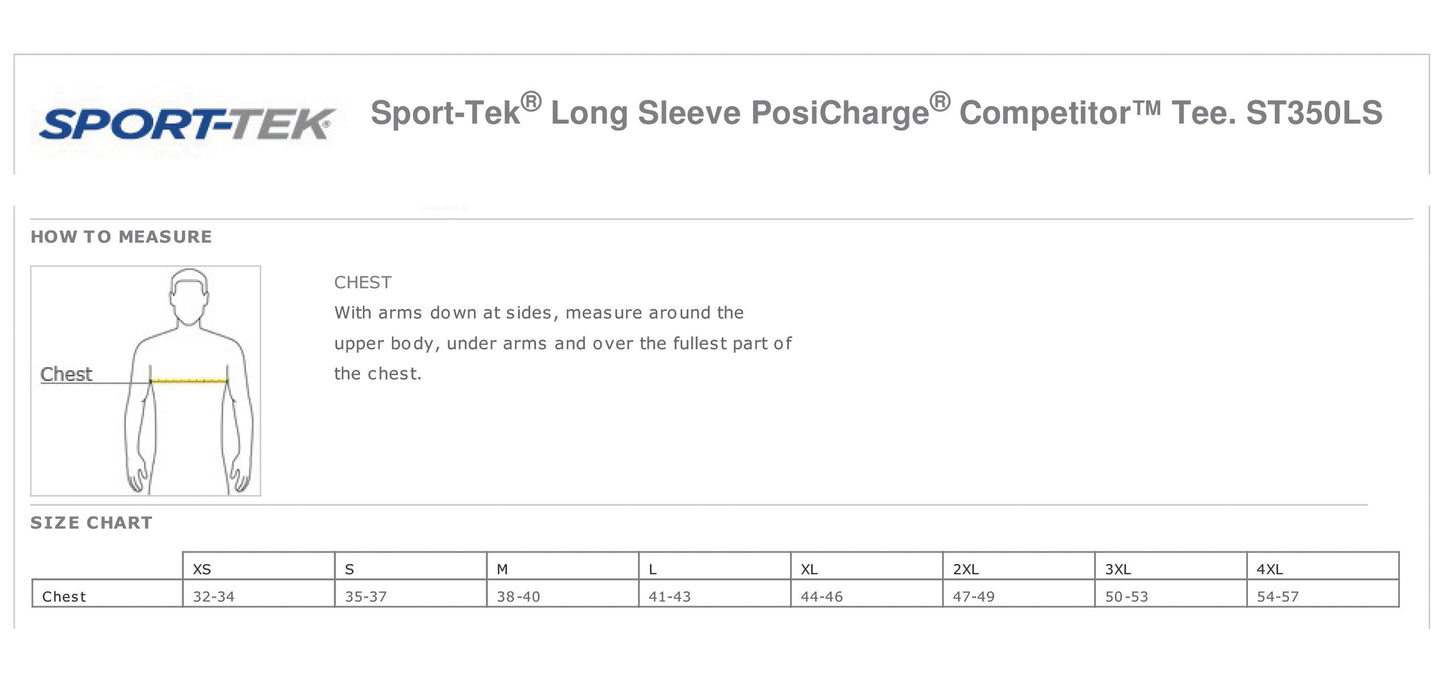 SPORT-TEK

Sport-Tek® Long Sleeve PosiCharge® Competitor™ Tee. ST350LS

HOW TO MEASURE

Chest

CHEST
With arms down at sides, measure around the upper body, under arms and over the fullest part of the chest.

SIZE CHART

| | XS | S | M | L | XL | 2XL | 3XL | 4XL |
|---|---|---|---|---|---|---|---|---|
| Chest | 32-34 | 35-37 | 38-40 | 41-43 | 44-46 | 47-49 | 50-53 | 54-57 |